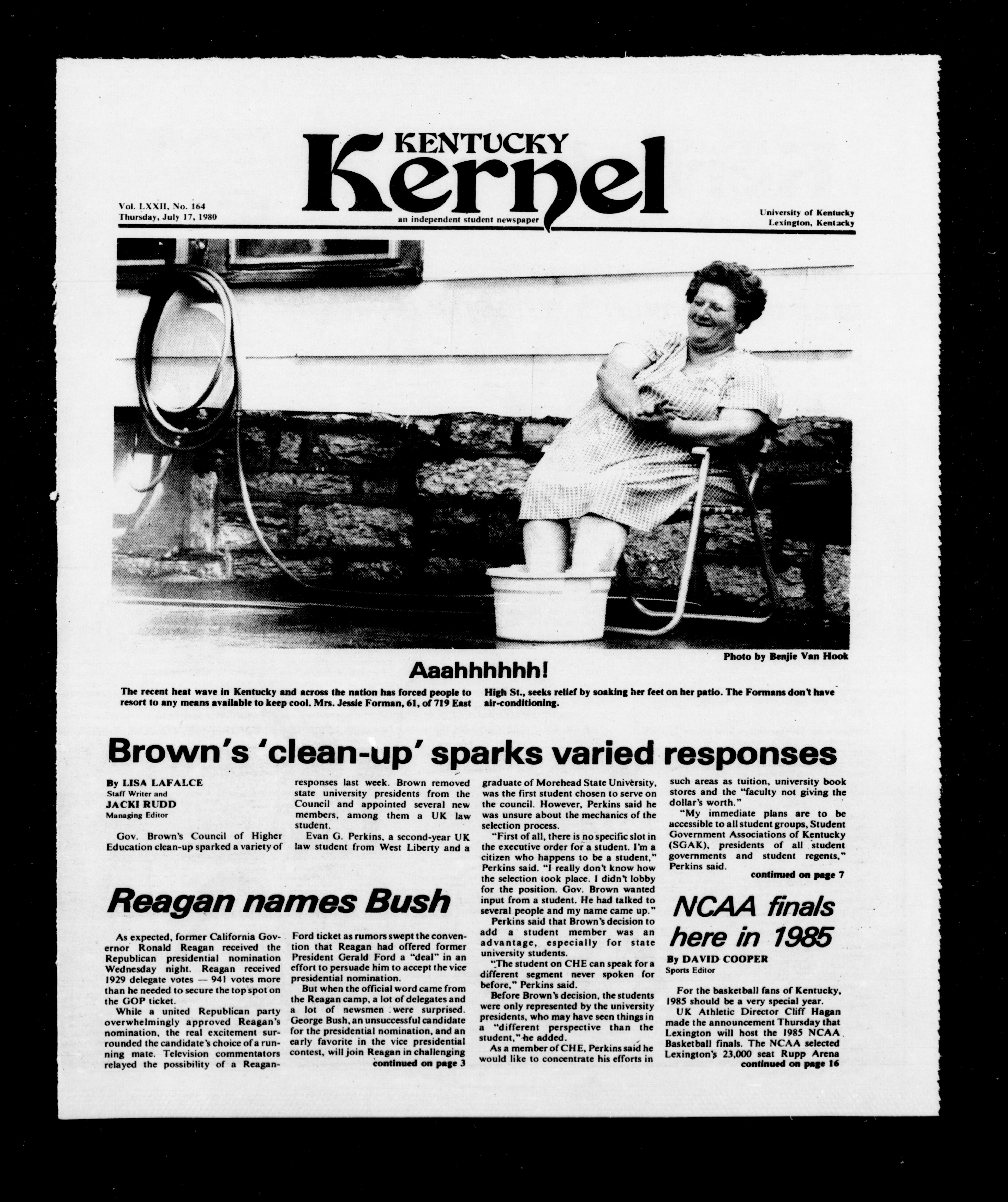 KENTUCKY
Kernel

Vol. LXXII, No. 164
Thursday, July 17, 1980

an independent student newspaper

University of Kentucky
Lexington, Kentucky

Photo by Benjie Van Hook

Aaahhhhhh!

The recent heat wave in Kentucky and across the nation has forced people to resort to any means available to keep cool. Mrs. Jessie Forman, 61, of 719 East High St., seeks relief by soaking her feet on her patio. The Formans don't have air-conditioning.

Brown's 'clean-up' sparks varied responses

By LISA LAFALCE
Staff Writer and
JACKI RUDD
Managing Editor

Gov. Brown's Council of Higher Education clean-up sparked a variety of responses last week. Brown removed state university presidents from the Council and appointed several new members, among them a UK law student.

Evan G. Perkins, a second-year UK law student from West Liberty and a graduate of Morehead State University, was the first student chosen to serve on the council. However, Perkins said he was unsure about the mechanics of the selection process.

"First of all, there is no specific slot in the executive order for a student. I'm a citizen who happens to be a student," Perkins said. "I really don't know how the selection took place. I didn't lobby for the position. Gov. Brown wanted input from a student. He had talked to several people and my name came up."

Perkins said that Brown's decision to add a student member was an advantage, especially for state university students.

"The student on CHE can speak for a different segment never spoken for before," Perkins said.

Before Brown's decision, the students were only represented by the university presidents, who may have seen things in a "different perspective than the student," he added.

As a member of CHE, Perkins said he would like to concentrate his efforts in such areas as tuition, university book stores and the "faculty not giving the dollar's worth."

"My immediate plans are to be accessible to all student groups, Student Government Associations of Kentucky (SGAK), presidents of all student governments and student regents," Perkins said.

continued on page 7

Reagan names Bush

As expected, former California Governor Ronald Reagan received the Republican presidential nomination Wednesday night. Reagan received 1929 delegate votes — 941 votes more than he needed to secure the top spot on the GOP ticket.

While a united Republican party overwhelmingly approved Reagan's nomination, the real excitement surrounded the candidate's choice of a running mate. Television commentators relayed the possibility of a Reagan-Ford ticket as rumors swept the convention that Reagan had offered former President Gerald Ford a "deal" in an effort to persuade him to accept the vice presidential nomination.

But when the official word came from the Reagan camp, a lot of delegates and a lot of newsmen were surprised. George Bush, an unsuccessful candidate for the presidential nomination, and an early favorite in the vice presidential contest, will join Reagan in challenging

continued on page 3

NCAA finals here in 1985

By DAVID COOPER
Sports Editor

For the basketball fans of Kentucky, 1985 should be a very special year.

UK Athletic Director Cliff Hagan made the announcement Thursday that Lexington will host the 1985 NCAA Basketball finals. The NCAA selected Lexington's 23,000 seat Rupp Arena

continued on page 16